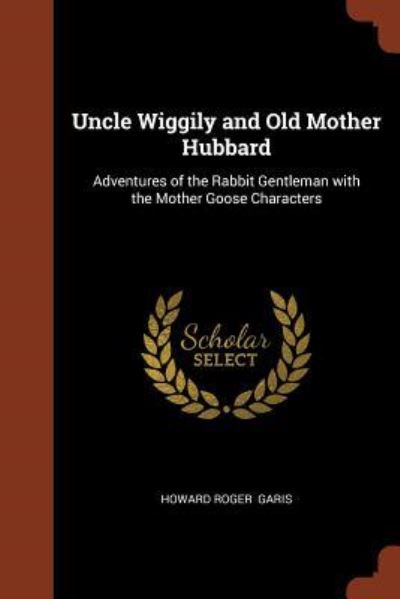 Uncle Wiggily and Old Mother Hubbard

Adventures of the Rabbit Gentleman with the Mother Goose Characters

Scholar SELECT

HOWARD ROGER GARIS